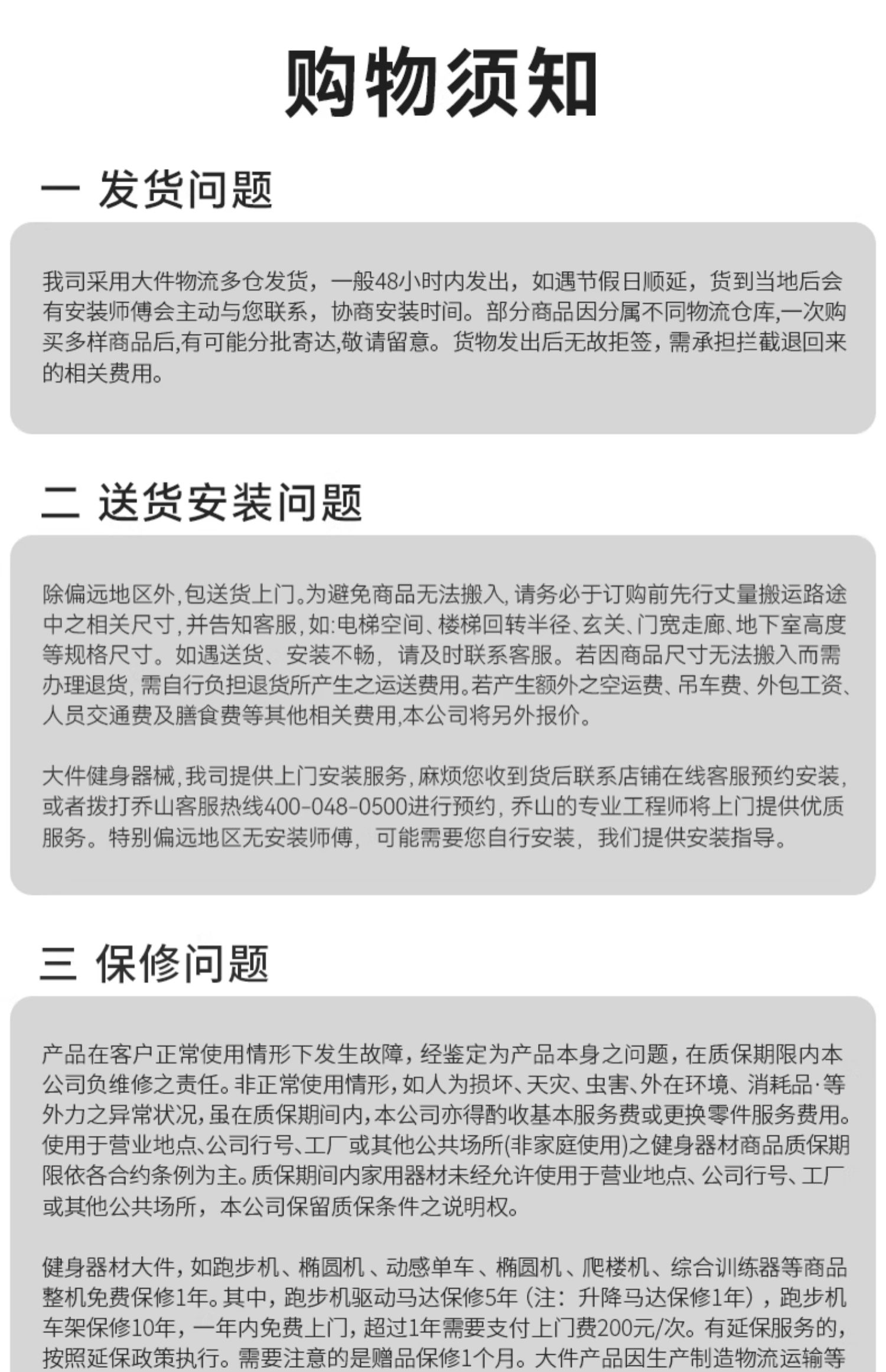 购物须知

一 发货问题

我司采用大件物流多仓发货，一般48小时内发出，如遇节假日顺延，货到当地后会有安装师傅会主动与您联系，协商安装时间。部分商品因分属不同物流仓库,一次购买多样商品后,有可能分批寄达,敬请留意。货物发出后无故拒签，需承担拦截退回来的相关费用。

二 送货安装问题

除偏远地区外,包送货上门。为避免商品无法搬入,请务必于订购前先行丈量搬运路途中之相关尺寸,并告知客服,如:电梯空间、楼梯回转半径、玄关、门宽走廊、地下室高度等规格尺寸。如遇送货、安装不畅，请及时联系客服。若因商品尺寸无法搬入而需办理退货,需自行负担退货所产生之运送费用。若产生额外之空运费、吊车费、外包工资、人员交通费及膳食费等其他相关费用,本公司将另外报价。

大件健身器械,我司提供上门安装服务,麻烦您收到货后联系店铺在线客服预约安装,或者拨打乔山客服热线400-048-0500进行预约,乔山的专业工程师将上门提供优质服务。特别偏远地区无安装师傅，可能需要您自行安装，我们提供安装指导。

三 保修问题

产品在客户正常使用情形下发生故障，经鉴定为产品本身之问题，在质保期限内本公司负维修之责任。非正常使用情形,如人为损坏、天灾、虫害、外在环境、消耗品·等外力之异常状况,虽在质保期间内,本公司亦得酌收基本服务费或更换零件服务费用。使用于营业地点、公司行号、工厂或其他公共场所(非家庭使用)之健身器材商品质保期限依各合约条例为主。质保期间内家用器材未经允许使用于营业地点、公司行号、工厂或其他公共场所，本公司保留质保条件之说明权。

健身器材大件，如跑步机、椭圆机、动感单车、椭圆机、爬楼机、综合训练器等商品整机免费保修1年。其中，跑步机驱动马达保修5年（注：升降马达保修1年），跑步机车架保修10年，一年内免费上门，超过1年需要支付上门费200元/次。有延保服务的，按照延保政策执行。需要注意的是赠品保修1个月。大件产品因生产制造物流运输等